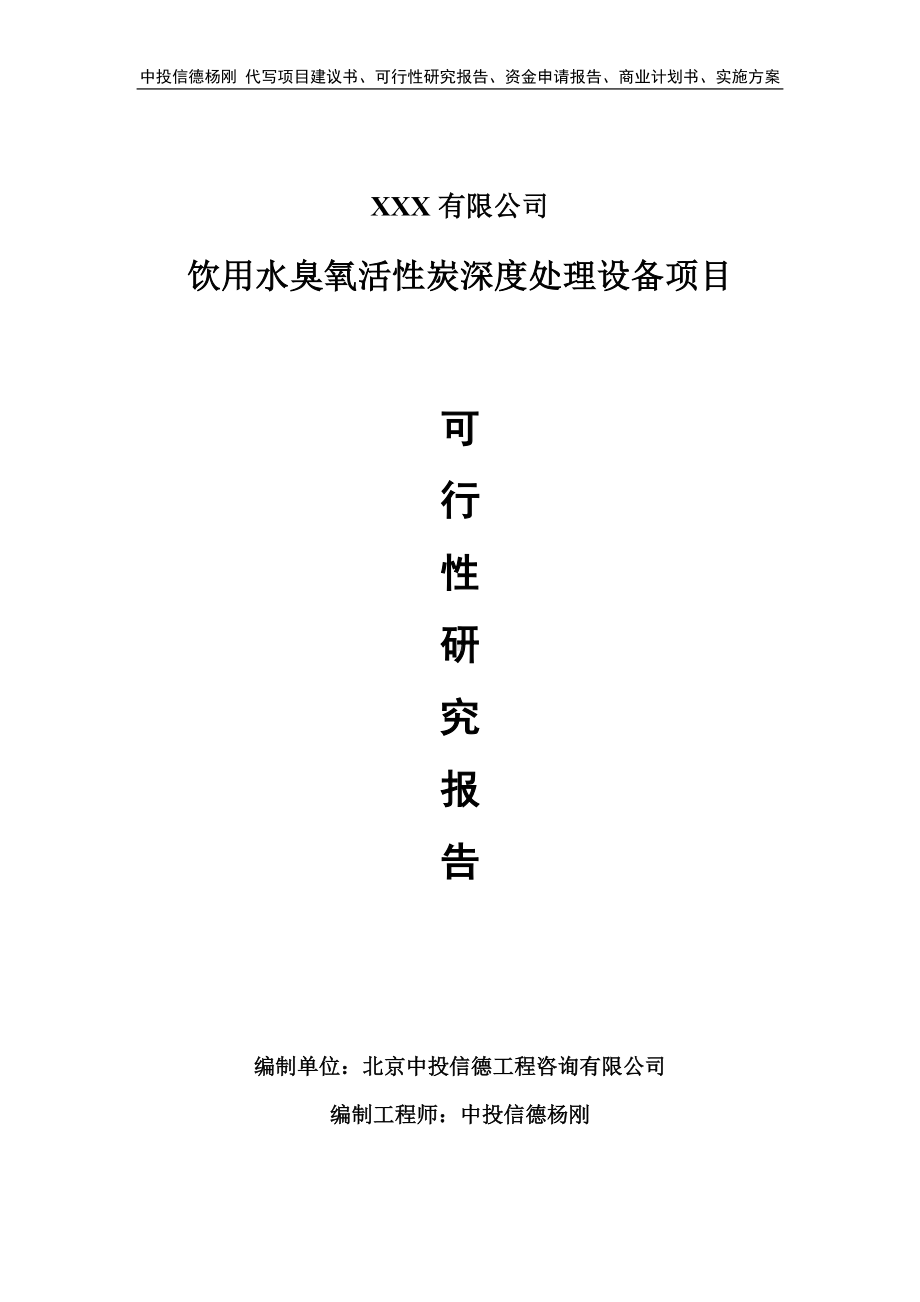 中投信德杨刚 代写项目建议书、可行性研究报告、资金申请报告、商业计划书、实施方案

XXX 有限公司

饮用水臭氧活性炭深度处理设备项目

可
行
性
研
究
报
告

编制单位：北京中投信德工程咨询有限公司

编制工程师：中投信德杨刚